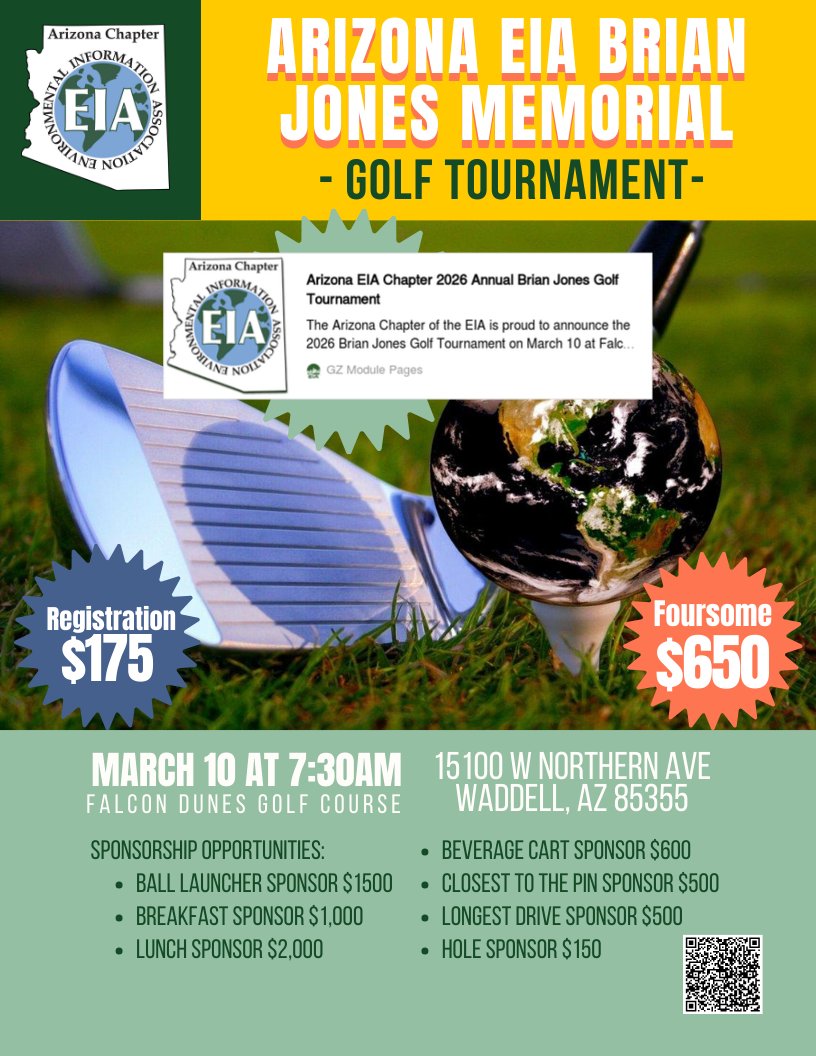 Arizona Chapter
ENVIRONMENTAL INFORMATION ASSOCIATION
EIA

ARIZONA EIA BRIAN JONES MEMORIAL
- GOLF TOURNAMENT-

Arizona Chapter
ENVIRONMENTAL INFORMATION ASSOCIATION
EIA

Arizona EIA Chapter 2026 Annual Brian Jones Golf Tournament

The Arizona Chapter of the EIA is proud to announce the 2026 Brian Jones Golf Tournament on March 10 at Falc...

GZ Module Pages

Registration
$175

Foursome
$650

MARCH 10 AT 7:30AM
FALCON DUNES GOLF COURSE

15100 W NORTHERN AVE
WADDELL, AZ 85355

SPONSORSHIP OPPORTUNITIES:
• BALL LAUNCHER SPONSOR $1500
• BREAKFAST SPONSOR $1,000
• LUNCH SPONSOR $2,000

• BEVERAGE CART SPONSOR $600
• CLOSEST TO THE PIN SPONSOR $500
• LONGEST DRIVE SPONSOR $500
• HOLE SPONSOR $150